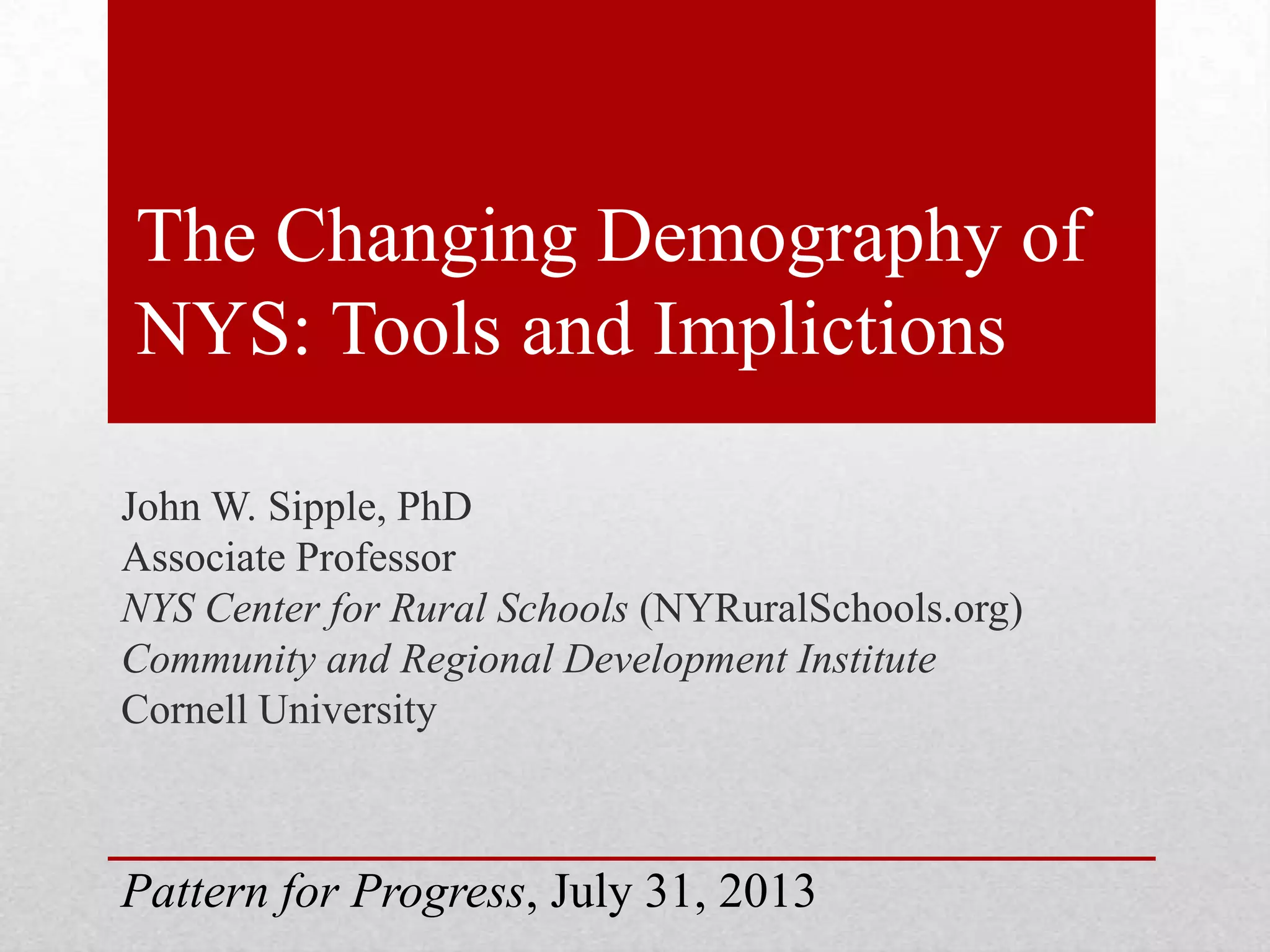 The Changing Demography of NYS: Tools and Implictions

John W. Sipple, PhD
Associate Professor
NYS Center for Rural Schools (NYRuralSchools.org)
Community and Regional Development Institute
Cornell University

Pattern for Progress, July 31, 2013